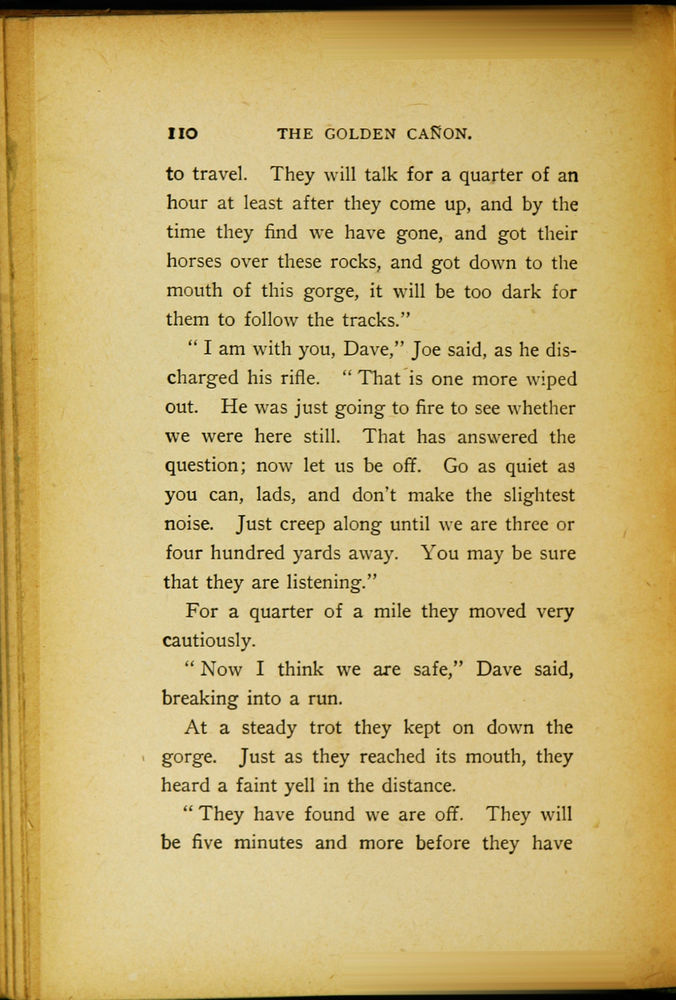 110 THE GOLDEN CAÑON.

to travel. They will talk for a quarter of an hour at least after they come up, and by the time they find we have gone, and got their horses over these rocks, and got down to the mouth of this gorge, it will be too dark for them to follow the tracks."

"I am with you, Dave," Joe said, as he discharged his rifle. "That is one more wiped out. He was just going to fire to see whether we were here still. That has answered the question; now let us be off. Go as quiet as you can, lads, and don't make the slightest noise. Just creep along until we are three or four hundred yards away. You may be sure that they are listening."

For a quarter of a mile they moved very cautiously.

"Now I think we are safe," Dave said, breaking into a run.

At a steady trot they kept on down the gorge. Just as they reached its mouth, they heard a faint yell in the distance.

"They have found we are off. They will be five minutes and more before they have